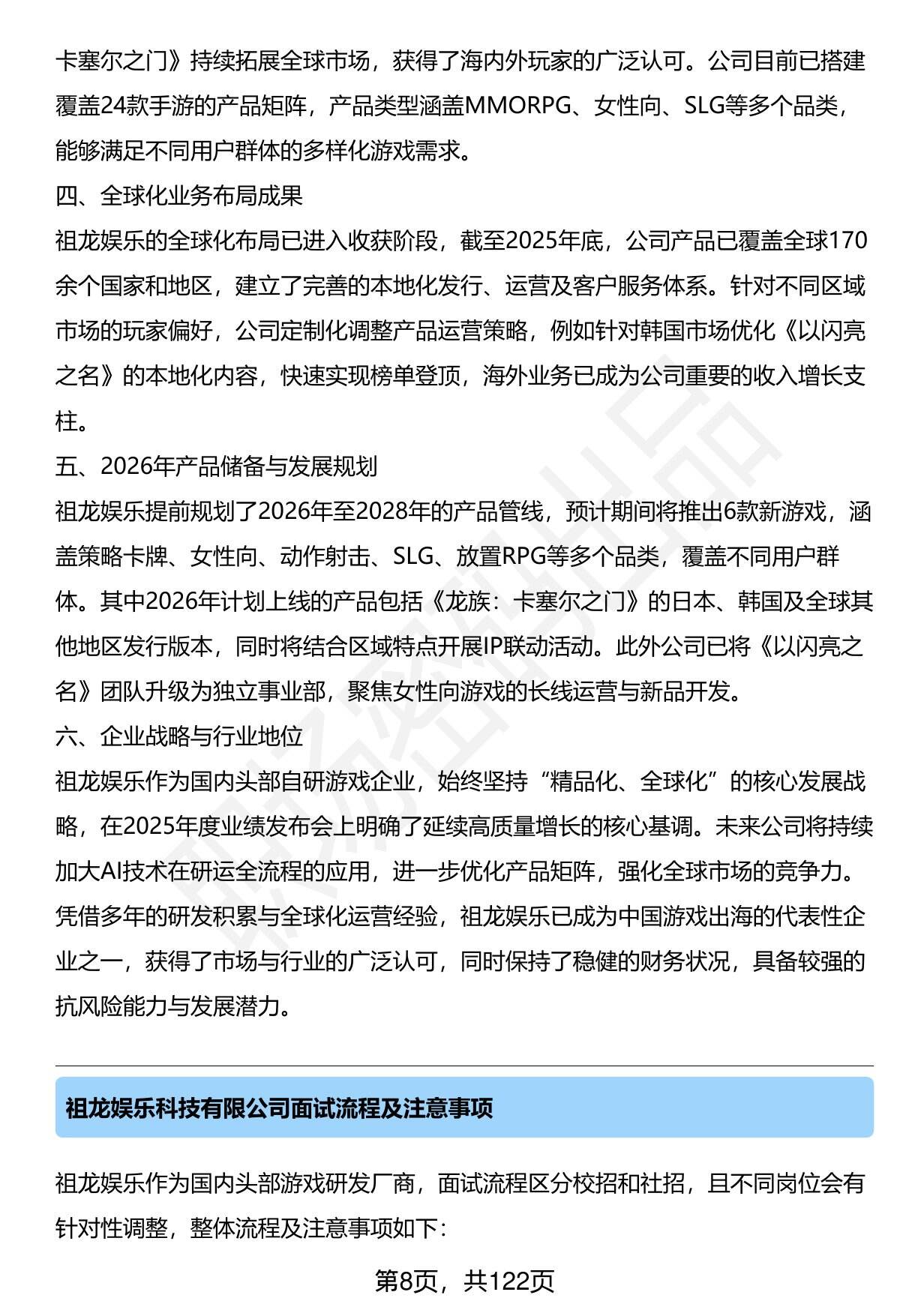 卡塞尔之门》持续拓展全球市场，获得了海内外玩家的广泛认可。公司目前已搭建覆盖24款手游的产品矩阵，产品类型涵盖MMORPG、女性向、SLG等多个品类，能够满足不同用户群体的多样化游戏需求。

四、全球化业务布局成果

祖龙娱乐的全球化布局已进入收获阶段，截至2025年底，公司产品已覆盖全球170余个国家和地区，建立了完善的本地化发行、运营及客户服务体系。针对不同区域市场的玩家偏好，公司定制化调整产品运营策略，例如针对韩国市场优化《以闪亮之名》的本地化内容，快速实现榜单登顶，海外业务已成为公司重要的收入增长支柱。

五、2026年产品储备与发展规划

祖龙娱乐提前规划了2026年至2028年的产品管线，预计期间将推出6款新游戏，涵盖策略卡牌、女性向、动作射击、SLG、放置RPG等多个品类，覆盖不同用户群体。其中2026年计划上线的产品包括《龙族：卡塞尔之门》的日本、韩国及全球其他地区发行版本，同时将结合区域特点开展IP联动活动。此外公司已将《以闪亮之名》团队升级为独立事业部，聚焦女性向游戏的长线运营与新品开发。

六、企业战略与行业地位

祖龙娱乐作为国内头部自研游戏企业，始终坚持“精品化、全球化”的核心发展战略，在2025年度业绩发布会上明确了延续高质量增长的核心基调。未来公司将持续加大AI技术在研运全流程的应用，进一步优化产品矩阵，强化全球市场的竞争力。凭借多年的研发积累与全球化运营经验，祖龙娱乐已成为中国游戏出海的代表性企业之一，获得了市场与行业的广泛认可，同时保持了稳健的财务状况，具备较强的抗风险能力与发展潜力。

祖龙娱乐科技有限公司面试流程及注意事项

祖龙娱乐作为国内头部游戏研发厂商，面试流程区分校招和社招，且不同岗位会有针对性调整，整体流程及注意事项如下：

第8页，共122页